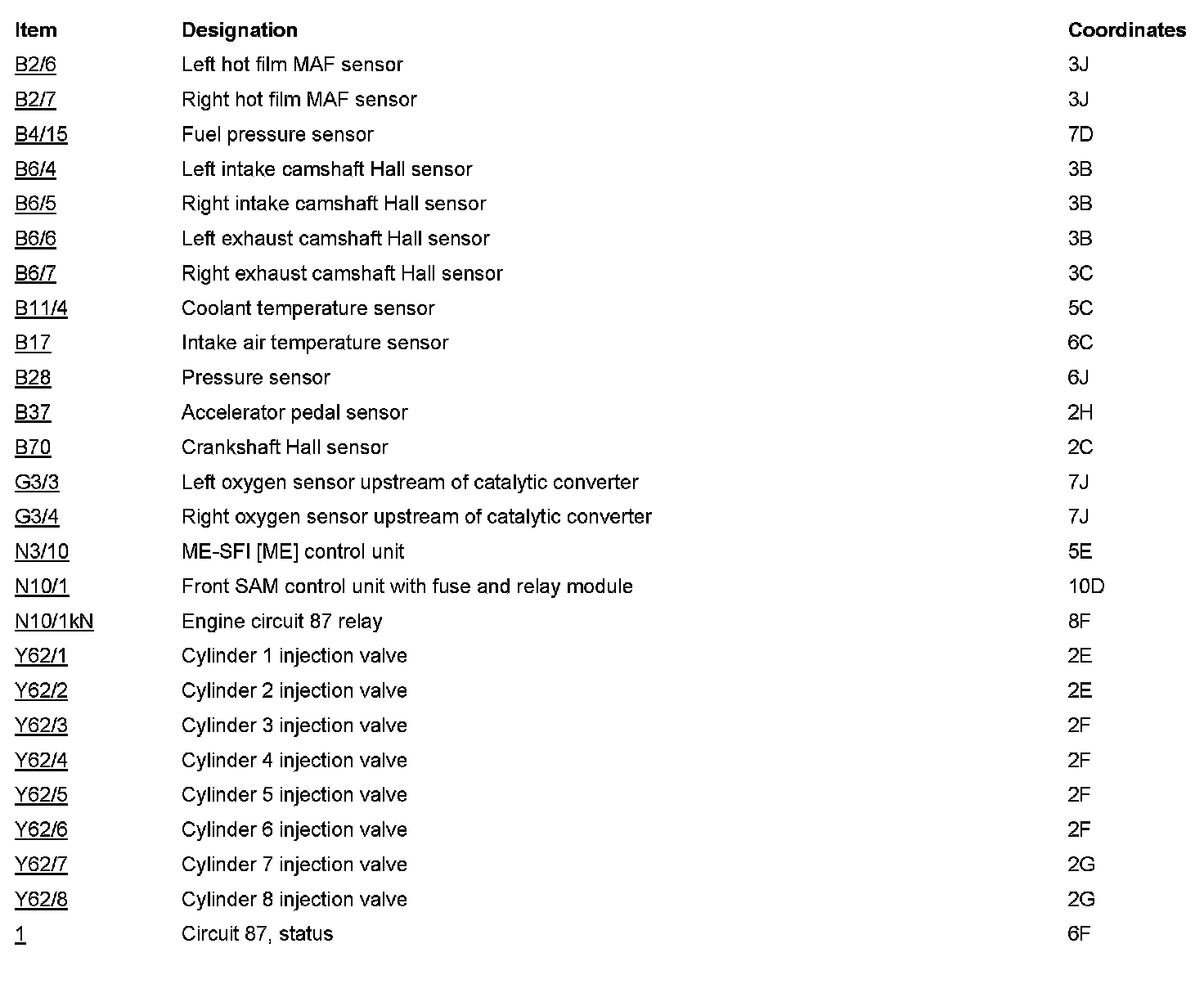 | Item | Designation | Coordinates |
|---|---|---|
| B2/6 | Left hot film MAF sensor | 3J |
| B2/7 | Right hot film MAF sensor | 3J |
| B4/15 | Fuel pressure sensor | 7D |
| B6/4 | Left intake camshaft Hall sensor | 3B |
| B6/5 | Right intake camshaft Hall sensor | 3B |
| B6/6 | Left exhaust camshaft Hall sensor | 3B |
| B6/7 | Right exhaust camshaft Hall sensor | 3C |
| B11/4 | Coolant temperature sensor | 5C |
| B17 | Intake air temperature sensor | 6C |
| B28 | Pressure sensor | 6J |
| B37 | Accelerator pedal sensor | 2H |
| B70 | Crankshaft Hall sensor | 2C |
| G3/3 | Left oxygen sensor upstream of catalytic converter | 7J |
| G3/4 | Right oxygen sensor upstream of catalytic converter | 7J |
| N3/10 | ME-SFI [ME] control unit | 5E |
| N10/1 | Front SAM control unit with fuse and relay module | 10D |
| N10/1kN | Engine circuit 87 relay | 8F |
| Y62/1 | Cylinder 1 injection valve | 2E |
| Y62/2 | Cylinder 2 injection valve | 2E |
| Y62/3 | Cylinder 3 injection valve | 2F |
| Y62/4 | Cylinder 4 injection valve | 2F |
| Y62/5 | Cylinder 5 injection valve | 2F |
| Y62/6 | Cylinder 6 injection valve | 2F |
| Y62/7 | Cylinder 7 injection valve | 2G |
| Y62/8 | Cylinder 8 injection valve | 2G |
| 1 | Circuit 87, status | 6F |